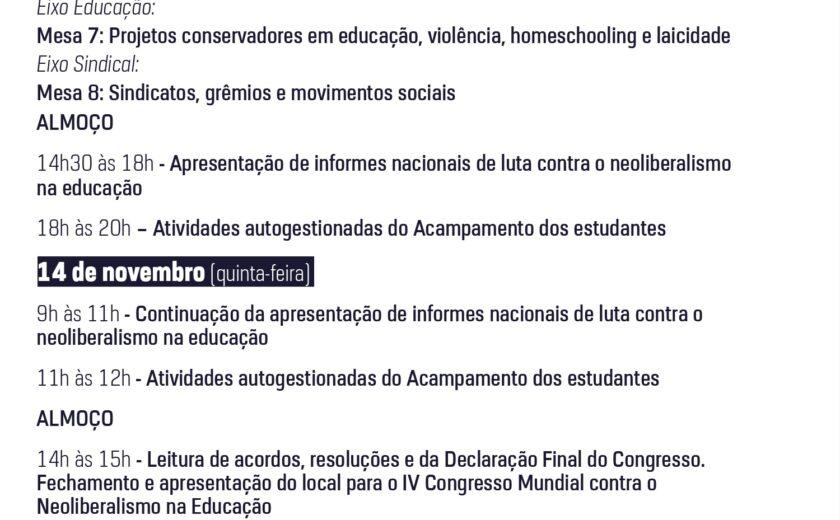 Eixo Educação:
Mesa 7: Projetos conservadores em educação, violência, homeschooling e laicidade
Eixo Sindical:
Mesa 8: Sindicatos, grêmios e movimentos sociais
ALMOÇO

14h30 às 18h - Apresentação de informes nacionais de luta contra o neoliberalismo na educação

18h às 20h – Atividades autogestionadas do Acampamento dos estudantes

14 de novembro (quinta-feira)

9h às 11h - Continuação da apresentação de informes nacionais de luta contra o neoliberalismo na educação

11h às 12h - Atividades autogestionadas do Acampamento dos estudantes

ALMOÇO

14h às 15h - Leitura de acordos, resoluções e da Declaração Final do Congresso. Fechamento e apresentação do local para o IV Congresso Mundial contra o Neoliberalismo na Educação